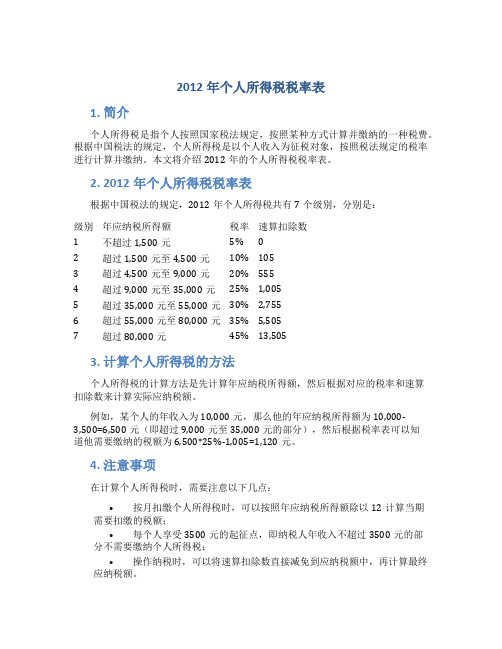 2012 年个人所得税税率表

1. 简介

个人所得税是指个人按照国家税法规定，按照某种方式计算并缴纳的一种税费。根据中国税法的规定，个人所得税是以个人收入为征税对象，按照税法规定的税率进行计算并缴纳。本文将介绍 2012 年的个人所得税税率表。

2. 2012 年个人所得税税率表

根据中国税法的规定，2012 年个人所得税共有 7 个级别，分别是：

| 级别 | 年应纳税所得额 | 税率 | 速算扣除数 |
|---|---|---|---|
| 1 | 不超过 1,500 元 | 5% | 0 |
| 2 | 超过 1,500 元至 4,500 元 | 10% | 105 |
| 3 | 超过 4,500 元至 9,000 元 | 20% | 555 |
| 4 | 超过 9,000 元至 35,000 元 | 25% | 1,005 |
| 5 | 超过 35,000 元至 55,000 元 | 30% | 2,755 |
| 6 | 超过 55,000 元至 80,000 元 | 35% | 5,505 |
| 7 | 超过 80,000 元 | 45% | 13,505 |

3. 计算个人所得税的方法

个人所得税的计算方法是先计算年应纳税所得额，然后根据对应的税率和速算扣除数来计算实际应纳税额。

例如，某个人的年收入为 10,000 元，那么他的年应纳税所得额为 10,000-3,500=6,500 元（即超过 9,000 元至 35,000 元的部分），然后根据税率表可以知道他需要缴纳的税额为 6,500*25%-1,005=1,120 元。

4. 注意事项

在计算个人所得税时，需要注意以下几点：

• 按月扣缴个人所得税时，可以按照年应纳税所得额除以 12 计算当期需要扣缴的税额；
• 每个人享受 3500 元的起征点，即纳税人年收入不超过 3500 元的部分不需要缴纳个人所得税；
• 操作纳税时，可以将速算扣除数直接减免到应纳税额中，再计算最终应纳税额。